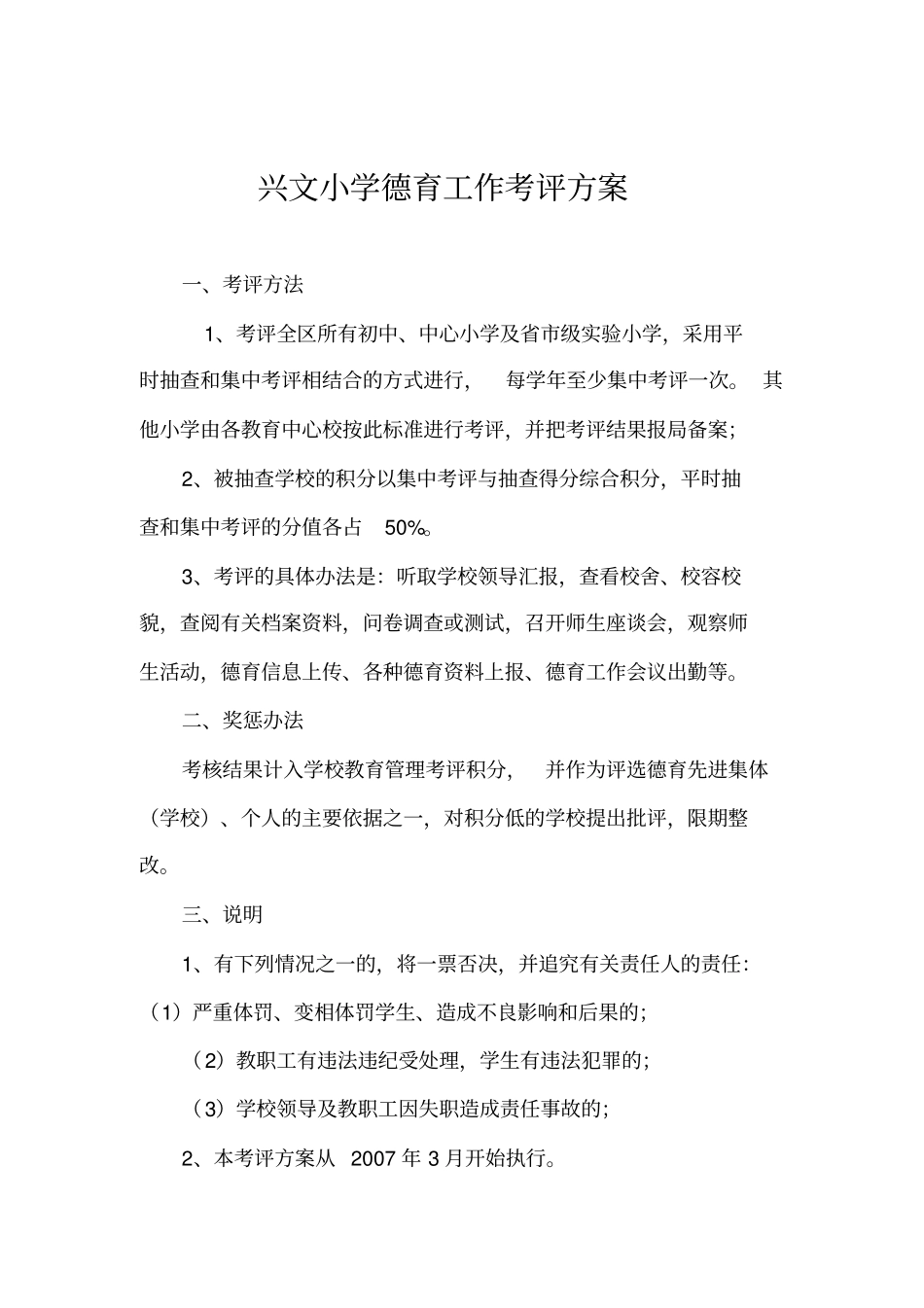 兴文小学德育工作考评方案

一、考评方法

1、考评全区所有初中、中心小学及省市级实验小学，采用平时抽查和集中考评相结合的方式进行，每学年至少集中考评一次。其他小学由各教育中心校按此标准进行考评，并把考评结果报局备案；

2、被抽查学校的积分以集中考评与抽查得分综合积分，平时抽查和集中考评的分值各占 50%。

3、考评的具体办法是：听取学校领导汇报，查看校舍、校容校貌，查阅有关档案资料，问卷调查或测试，召开师生座谈会，观察师生活动，德育信息上传、各种德育资料上报、德育工作会议出勤等。

二、奖惩办法

考核结果计入学校教育管理考评积分，并作为评选德育先进集体（学校）、个人的主要依据之一，对积分低的学校提出批评，限期整改。

三、说明

1、有下列情况之一的，将一票否决，并追究有关责任人的责任：

（1）严重体罚、变相体罚学生、造成不良影响和后果的；

（2）教职工有违法违纪受处理，学生有违法犯罪的；

（3）学校领导及教职工因失职造成责任事故的；

2、本考评方案从 2007 年 3 月开始执行。